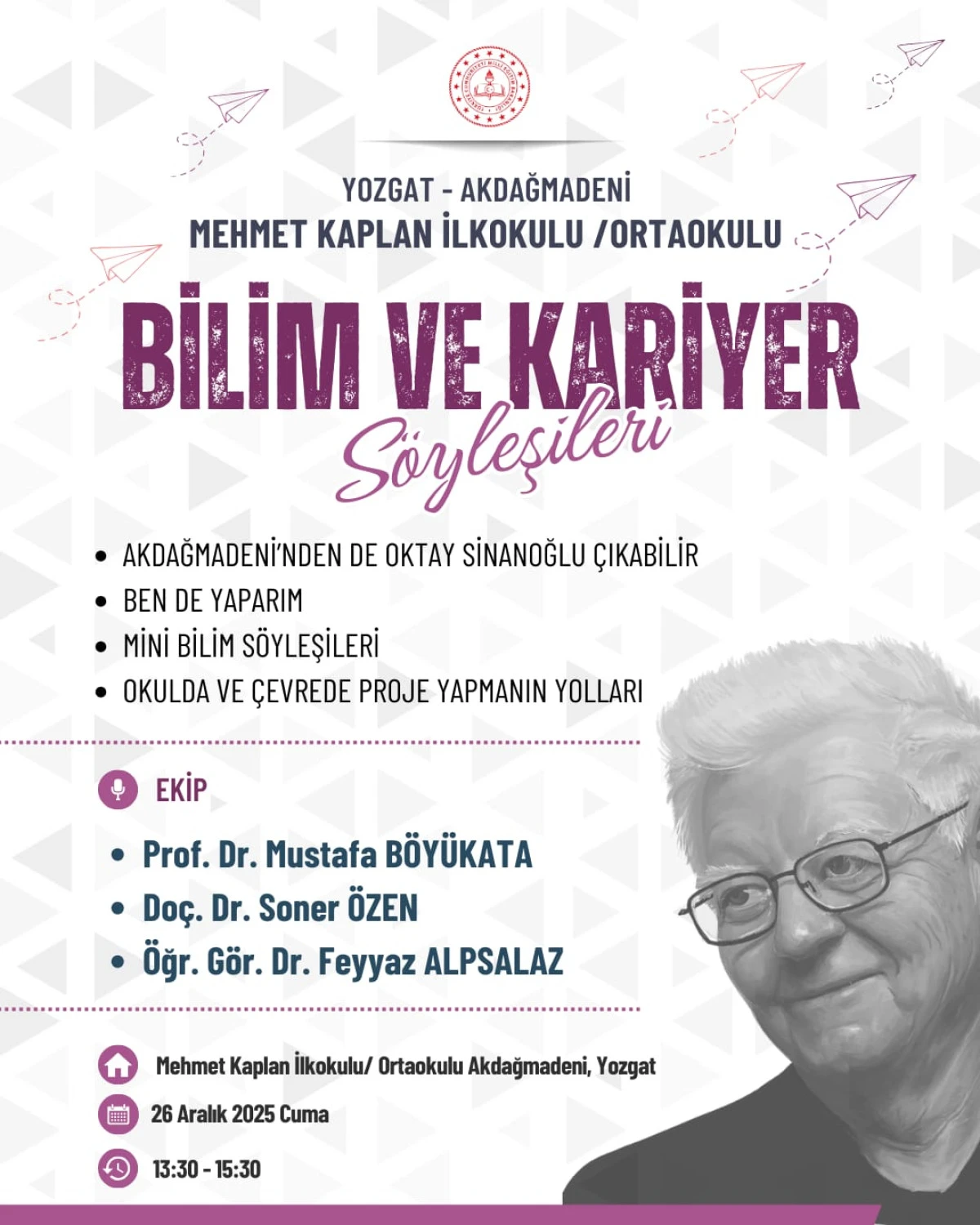 YOZGAT - AKDAĞMADENİ
MEHMET KAPLAN İLKOKULU /ORTAOKULU

BİLİM VE KARİYER
Söyleşileri

• AKDAĞMADENİ'NDEN DE OKTAY SİNANOĞLU ÇIKABİLİR
• BEN DE YAPARIM
• MİNİ BİLİM SÖYLEŞİLERİ
• OKULDA VE ÇEVREDE PROJE YAPMANIN YOLLARI

EKİP

• Prof. Dr. Mustafa BÖYÜKATA
• Doç. Dr. Soner ÖZEN
• Öğr. Gör. Dr. Feyyaz ALPSALAZ

Mehmet Kaplan İlkokulu/ Ortaokulu Akdağmadeni, Yozgat

26 Aralık 2025 Cuma

13:30 - 15:30